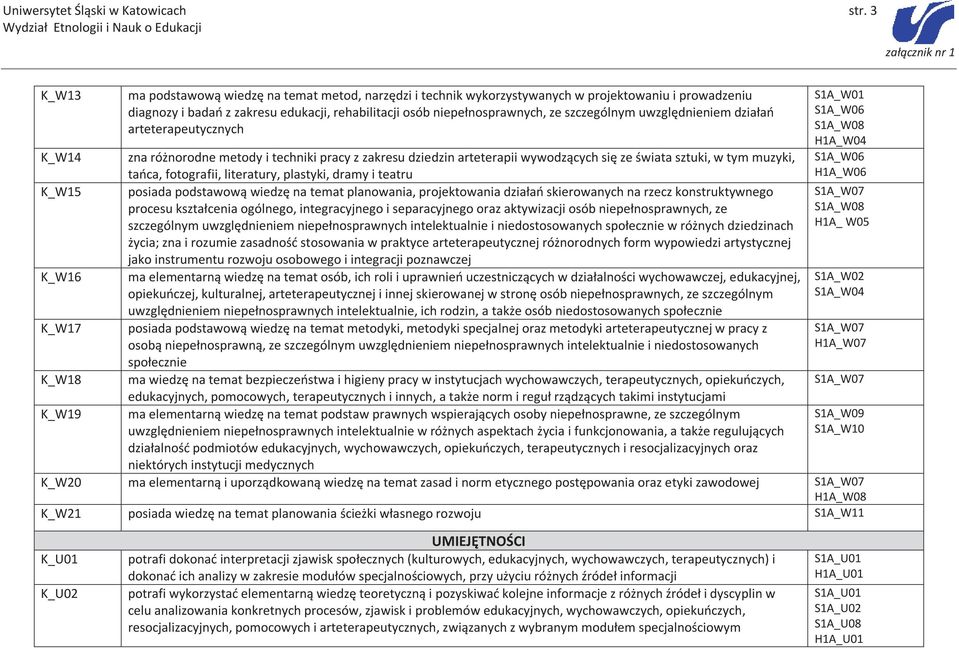 Uniwersytet Śląski w Katowicach
Wydział Etnologii i Nauk o Edukacji

str. 3

załącznik nr 1

| | | |
|---|---|---|
| K_W13 | ma podstawową wiedzę na temat metod, narzędzi i technik wykorzystywanych w projektowaniu i prowadzeniu diagnozy i badań z zakresu edukacji, rehabilitacji osób niepełnosprawnych, ze szczególnym uwzględnieniem działań arteterapeutycznych | S1A_W01 S1A_W06 S1A_W08 H1A_W04 |
| K_W14 | zna różnorodne metody i techniki pracy z zakresu dziedzin arteterapii wywodzących się ze świata sztuki, w tym muzyki, tańca, fotografii, literatury, plastyki, dramy i teatru | S1A_W06 H1A_W06 |
| K_W15 | posiada podstawową wiedzę na temat planowania, projektowania działań skierowanych na rzecz konstruktywnego procesu kształcenia ogólnego, integracyjnego i separacyjnego oraz aktywizacji osób niepełnosprawnych, ze szczególnym uwzględnieniem niepełnosprawnych intelektualnie i niedostosowanych społecznie w różnych dziedzinach życia; zna i rozumie zasadność stosowania w praktyce arteterapeutycznej różnorodnych form wypowiedzi artystycznej jako instrumentu rozwoju osobowego i integracji poznawczej | S1A_W07 S1A_W08 H1A_ W05 |
| K_W16 | ma elementarną wiedzę na temat osób, ich roli i uprawnień uczestniczących w działalności wychowawczej, edukacyjnej, opiekuńczej, kulturalnej, arteterapeutycznej i innej skierowanej w stronę osób niepełnosprawnych, ze szczególnym uwzględnieniem niepełnosprawnych intelektualnie, ich rodzin, a także osób niedostosowanych społecznie | S1A_W02 S1A_W04 |
| K_W17 | posiada podstawową wiedzę na temat metodyki, metodyki specjalnej oraz metodyki arteterapeutycznej w pracy z osobą niepełnosprawną, ze szczególnym uwzględnieniem niepełnosprawnych intelektualnie i niedostosowanych społecznie | S1A_W07 H1A_W07 |
| K_W18 | ma wiedzę na temat bezpieczeństwa i higieny pracy w instytucjach wychowawczych, terapeutycznych, opiekuńczych, edukacyjnych, pomocowych, terapeutycznych i innych, a także norm i reguł rządzących takimi instytucjami | S1A_W07 |
| K_W19 | ma elementarną wiedzę na temat podstaw prawnych wspierających osoby niepełnosprawne, ze szczególnym uwzględnieniem niepełnosprawnych intelektualnie w różnych aspektach życia i funkcjonowania, a także regulujących działalność podmiotów edukacyjnych, wychowawczych, opiekuńczych, terapeutycznych i resocjalizacyjnych oraz niektórych instytucji medycznych | S1A_W09 S1A_W10 |
| K_W20 | ma elementarną i uporządkowaną wiedzę na temat zasad i norm etycznego postępowania oraz etyki zawodowej | S1A_W07 H1A_W08 |
| K_W21 | posiada wiedzę na temat planowania ścieżki własnego rozwoju | S1A_W11 |
| | UMIEJĘTNOŚCI | |
| K_U01 | potrafi dokonać interpretacji zjawisk społecznych (kulturowych, edukacyjnych, wychowawczych, terapeutycznych) i dokonać ich analizy w zakresie modułów specjalnościowych, przy użyciu różnych źródeł informacji | S1A_U01 H1A_U01 |
| K_U02 | potrafi wykorzystać elementarną wiedzę teoretyczną i pozyskiwać kolejne informacje z różnych źródeł i dyscyplin w celu analizowania konkretnych procesów, zjawisk i problemów edukacyjnych, wychowawczych, opiekuńczych, resocjalizacyjnych, pomocowych i arteterapeutycznych, związanych z wybranym modułem specjalnościowym | S1A_U01 S1A_U02 S1A_U08 H1A_U01 |